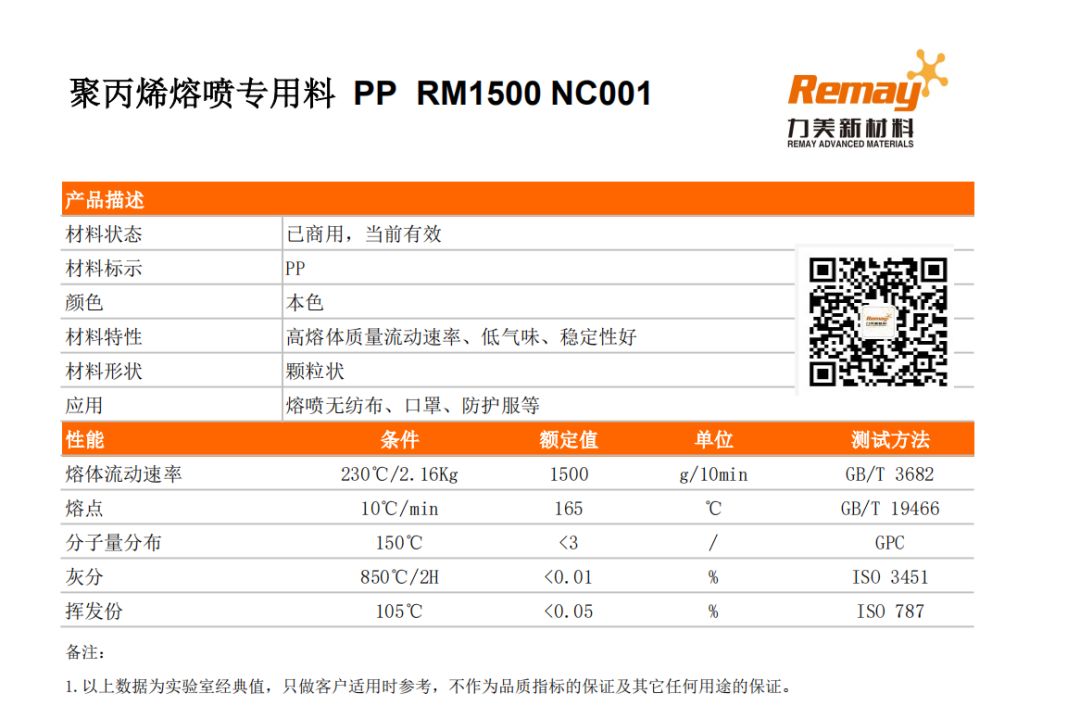 聚丙烯熔喷专用料 PP RM1500 NC001

Remay
力美新材料
REMAY ADVANCED MATERIALS

产品描述

材料状态 已商用，当前有效
材料标示 PP
颜色 本色
材料特性 高熔体质量流动速率、低气味、稳定性好
材料形状 颗粒状
应用 熔喷无纺布、口罩、防护服等

| 性能 | 条件 | 额定值 | 单位 | 测试方法 |
|---|---|---|---|---|
| 熔体流动速率 | 230℃/2.16Kg | 1500 | g/10min | GB/T 3682 |
| 熔点 | 10℃/min | 165 | ℃ | GB/T 19466 |
| 分子量分布 | 150℃ | <3 | / | GPC |
| 灰分 | 850℃/2H | <0.01 | % | ISO 3451 |
| 挥发份 | 105℃ | <0.05 | % | ISO 787 |

备注:

1.以上数据为实验室经典值，只做客户适用时参考，不作为品质指标的保证及其它任何用途的保证。